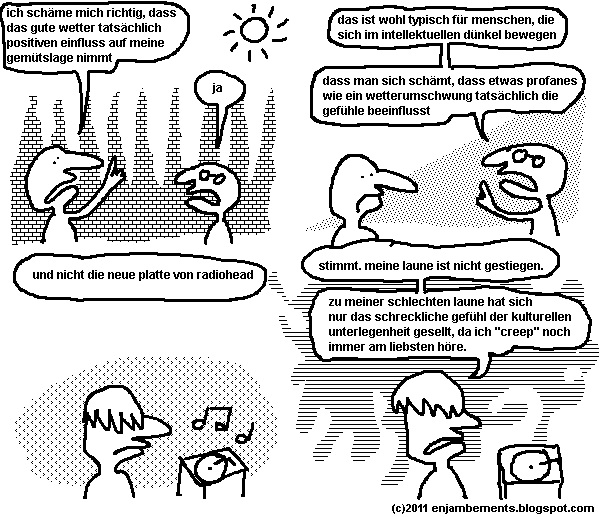 ich schäme mich richtig, dass das gute wetter tatsächlich positiven einfluss auf meine gemütslage nimmt

ja

das ist wohl typisch für menschen, die sich im intellektuellen dünkel bewegen

dass man sich schämt, dass etwas profanes wie ein wetterumschwung tatsächlich die gefühle beeinflusst

und nicht die neue platte von radiohead

stimmt. meine laune ist nicht gestiegen.

zu meiner schlechten laune hat sich nur das schreckliche gefühl der kulturellen unterlegenheit gesellt, da ich "creep" noch immer am liebsten höre.

(c)2011 enjambements.blogspot.com